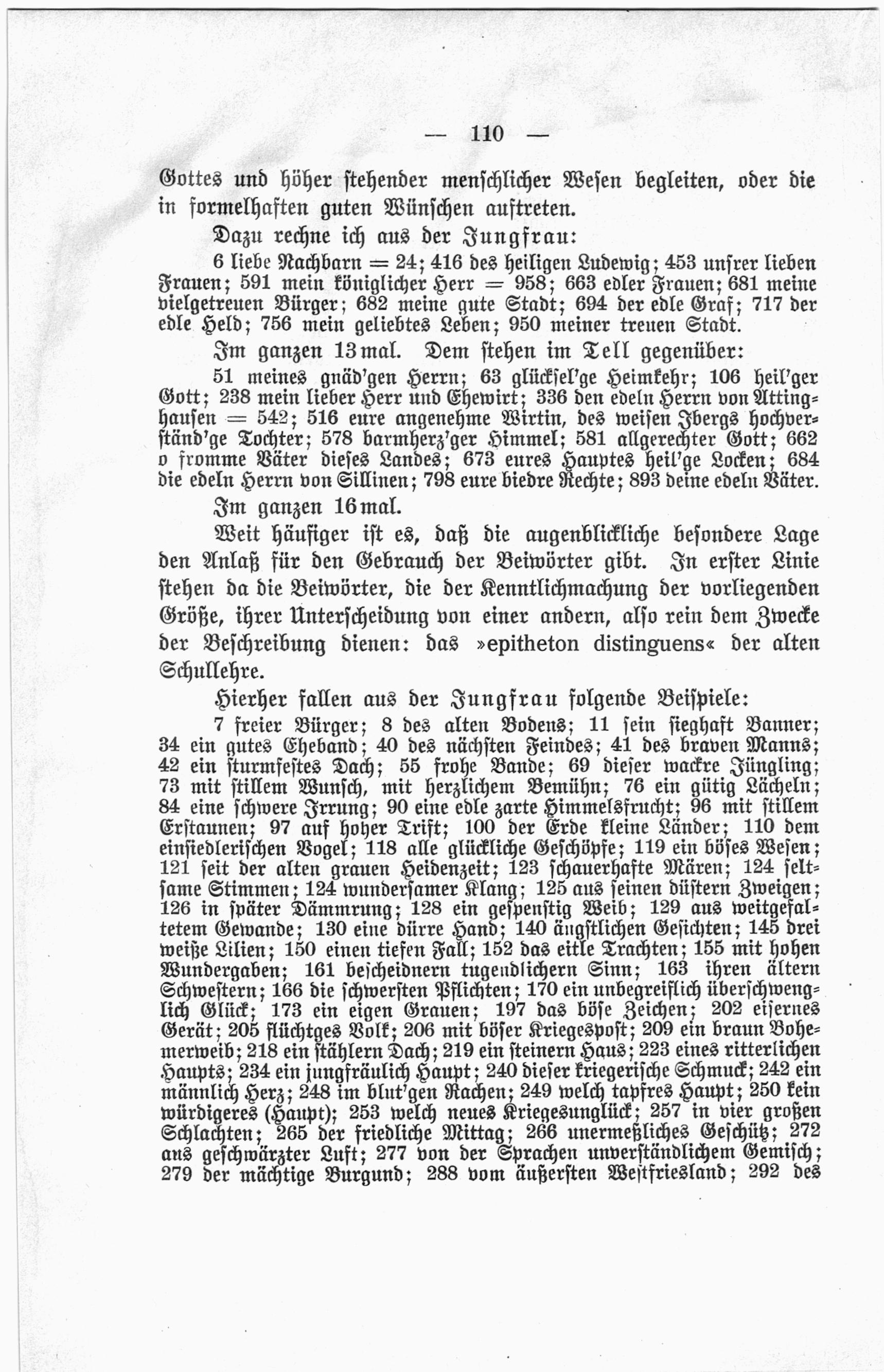 — 110 —

Gottes und höher stehender menschlicher Wesen begleiten, oder die in formelhaften guten Wünschen auftreten.

Dazu rechne ich aus der Jungfrau:

6 liebe Nachbarn = 24; 416 des heiligen Ludewig; 453 unsrer lieben Frauen; 591 mein königlicher Herr = 958; 663 edler Frauen; 681 meine vielgetreuen Bürger; 682 meine gute Stadt; 694 der edle Graf; 717 der edle Held; 756 mein geliebtes Leben; 950 meiner treuen Stadt.

Im ganzen 13 mal. Dem stehen im Tell gegenüber:

51 meines gnäd'gen Herrn; 63 glücksel'ge Heimkehr; 106 heil'ger Gott; 238 mein lieber Herr und Ehewirt; 336 den edeln Herrn von Attinghausen = 542; 516 eure angenehme Wirtin, des weisen Ibergs hochverständ'ge Tochter; 578 barmherz'ger Himmel; 581 allgerechter Gott; 662 o fromme Väter dieses Landes; 673 eures Hauptes heil'ge Locken; 684 die edeln Herrn von Sillinen; 798 eure biedre Rechte; 893 deine edeln Väter.

Im ganzen 16 mal.

Weit häufiger ist es, daß die augenblickliche besondere Lage den Anlaß für den Gebrauch der Beiwörter gibt. In erster Linie stehen da die Beiwörter, die der Kenntlichmachung der vorliegenden Größe, ihrer Unterscheidung von einer andern, also rein dem Zwecke der Beschreibung dienen: das »epitheton distinguens« der alten Schullehre.

Hierher fallen aus der Jungfrau folgende Beispiele:

7 freier Bürger; 8 des alten Bodens; 11 sein sieghaft Banner; 34 ein gutes Eheband; 40 des nächsten Feindes; 41 des braven Manns; 42 ein sturmfestes Dach; 55 frohe Bande; 69 dieser wackre Jüngling; 73 mit stillem Wunsch, mit herzlichem Bemühn; 76 ein gütig Lächeln; 84 eine schwere Irrung; 90 eine edle zarte Himmelsfrucht; 96 mit stillem Erstaunen; 97 auf hoher Trift; 100 der Erde kleine Länder; 110 dem einsiedlerischen Vogel; 118 alle glückliche Geschöpfe; 119 ein böses Wesen; 121 seit der alten grauen Heidenzeit; 123 schauerhafte Mären; 124 seltsame Stimmen; 124 wundersamer Klang; 125 aus seinen düstern Zweigen; 126 in später Dämmrung; 128 ein gespenstig Weib; 129 aus weitgefaltetem Gewande; 130 eine dürre Hand; 140 ängstlichen Gesichten; 145 drei weiße Lilien; 150 einen tiefen Fall; 152 das eitle Trachten; 155 mit hohen Wundergaben; 161 bescheidnern tugendlichern Sinn; 163 ihren ältern Schwestern; 166 die schwersten Pflichten; 170 ein unbegreiflich überschwenglich Glück; 173 ein eigen Grauen; 197 das böse Zeichen; 202 eisernes Gerät; 205 flüchtges Volk; 206 mit böser Kriegespost; 209 ein braun Bohemerweib; 218 ein stählern Dach; 219 ein steinern Haus; 223 eines ritterlichen Haupts; 234 ein jungfräulich Haupt; 240 dieser kriegerische Schmuck; 242 ein männlich Herz; 248 im blut'gen Rachen; 249 welch tapfres Haupt; 250 kein würdigeres (Haupt); 253 welch neues Kriegesunglück; 257 in vier großen Schlachten; 265 der friedliche Mittag; 266 unermeßliches Geschütz; 272 aus geschwärzter Luft; 277 von der Sprachen unverständlichem Gemisch; 279 der mächtige Burgund; 288 vom äußersten Westfriesland; 292 des